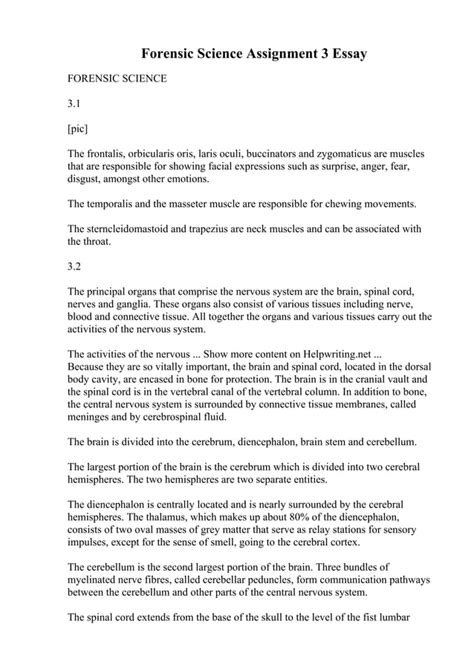 Forensic Science Assignment 3 Essay

FORENSIC SCIENCE

3.1

[pic]

The frontalis, orbicularis oris, laris oculi, buccinators and zygomaticus are muscles that are responsible for showing facial expressions such as surprise, anger, fear, disgust, amongst other emotions.

The temporalis and the masseter muscle are responsible for chewing movements.

The sterncleidomastoid and trapezius are neck muscles and can be associated with the throat.

3.2

The principal organs that comprise the nervous system are the brain, spinal cord, nerves and ganglia. These organs also consist of various tissues including nerve, blood and connective tissue. All together the organs and various tissues carry out the activities of the nervous system.

The activities of the nervous ... Show more content on Helpwriting.net ...
Because they are so vitally important, the brain and spinal cord, located in the dorsal body cavity, are encased in bone for protection. The brain is in the cranial vault and the spinal cord is in the vertebral canal of the vertebral column. In addition to bone, the central nervous system is surrounded by connective tissue membranes, called meninges and by cerebrospinal fluid.

The brain is divided into the cerebrum, diencephalon, brain stem and cerebellum.

The largest portion of the brain is the cerebrum which is divided into two cerebral hemispheres. The two hemispheres are two separate entities.

The diencephalon is centrally located and is nearly surrounded by the cerebral hemispheres. The thalamus, which makes up about 80% of the diencephalon, consists of two oval masses of grey matter that serve as relay stations for sensory impulses, except for the sense of smell, going to the cerebral cortex.

The cerebellum is the second largest portion of the brain. Three bundles of myelinated nerve fibres, called cerebellar peduncles, form communication pathways between the cerebellum and other parts of the central nervous system.

The spinal cord extends from the base of the skull to the level of the fist lumbar